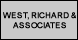 WEST, RICHARD &
ASSOCIATES